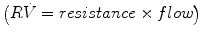 $(R\dot{V} = resistance \times flow)$